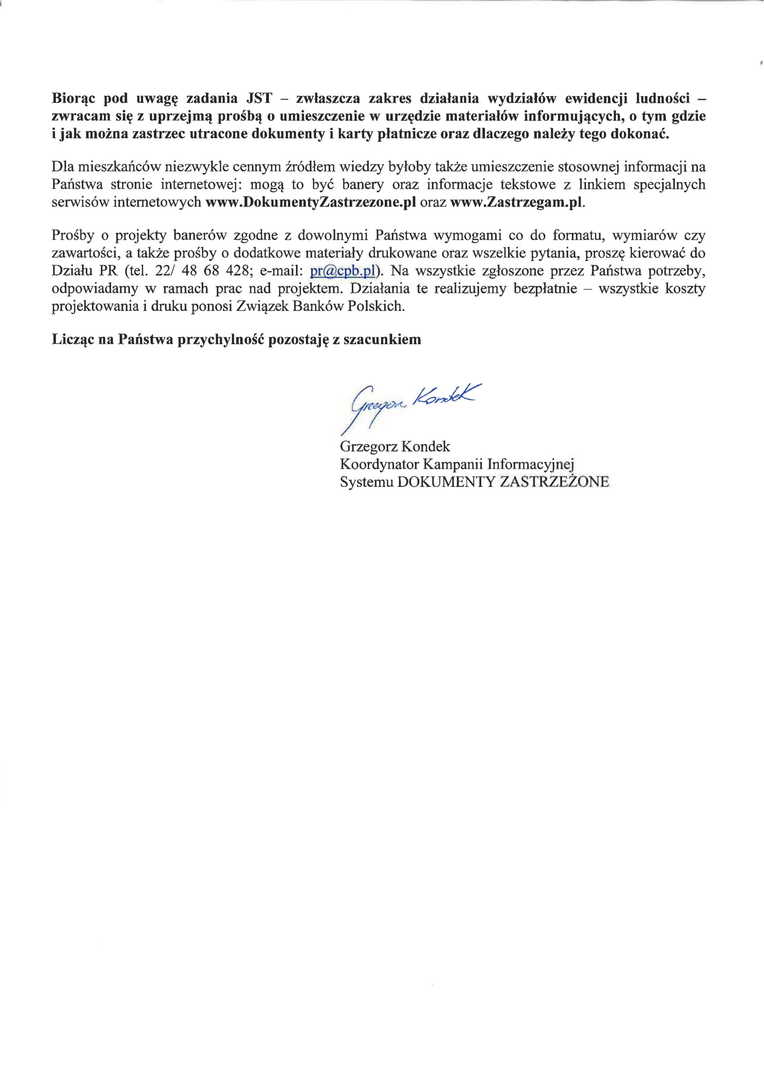 Biorąc pod uwagę zadania JST – zwłaszcza zakres działania wydziałów ewidencji ludności – zwracam się z uprzejmą prośbą o umieszczenie w urzędzie materiałów informujących, o tym gdzie i jak można zastrzec utracone dokumenty i karty płatnicze oraz dlaczego należy tego dokonać.

Dla mieszkańców niezwykle cennym źródłem wiedzy byłoby także umieszczenie stosownej informacji na Państwa stronie internetowej: mogą to być banery oraz informacje tekstowe z linkiem specjalnych serwisów internetowych www.DokumentyZastrzezone.pl oraz www.Zastrzegam.pl.

Prośby o projekty banerów zgodne z dowolnymi Państwa wymogami co do formatu, wymiarów czy zawartości, a także prośby o dodatkowe materiały drukowane oraz wszelkie pytania, proszę kierować do Działu PR (tel. 22/ 48 68 428; e-mail: pr@cpb.pl). Na wszystkie zgłoszone przez Państwa potrzeby, odpowiadamy w ramach prac nad projektem. Działania te realizujemy bezpłatnie – wszystkie koszty projektowania i druku ponosi Związek Banków Polskich.

Licząc na Państwa przychylność pozostaję z szacunkiem

Grzegorz Kondek

Grzegorz Kondek
Koordynator Kampanii Informacyjnej
Systemu DOKUMENTY ZASTRZEŻONE